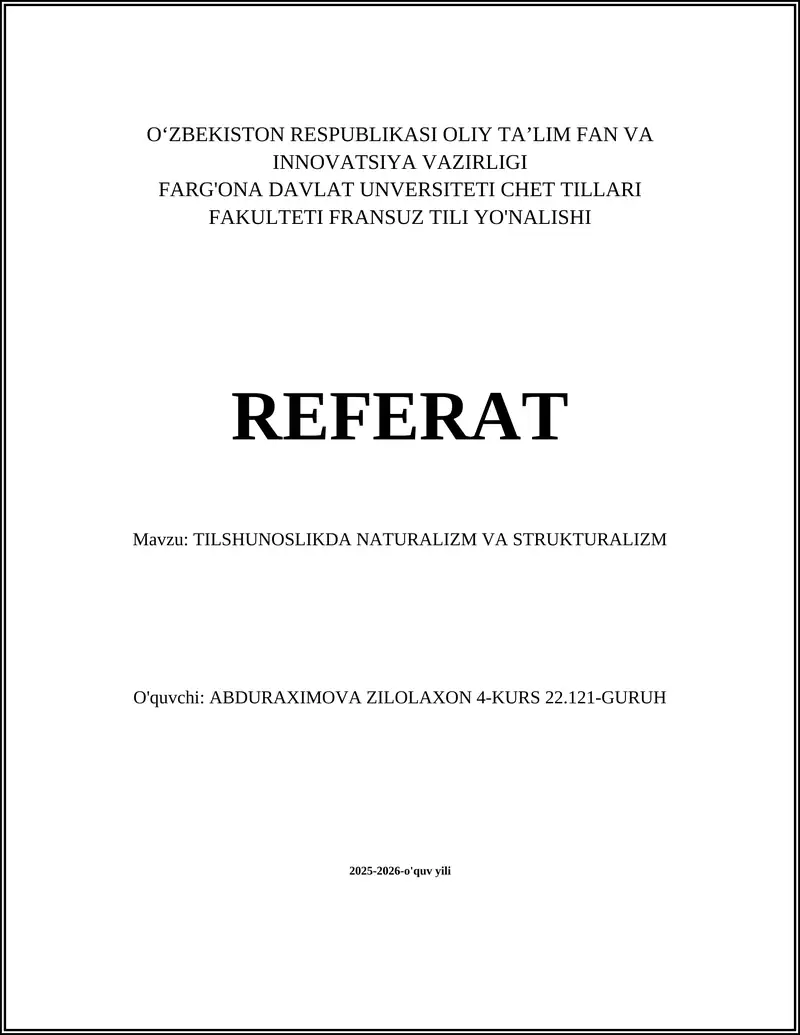 O‘ZBEKISTON RESPUBLIKASI OLIY TA’LIM FAN VA INNOVATSIYA VAZIRLIGI
FARG'ONA DAVLAT UNVERSITETI CHET TILLARI FAKULTETI FRANSUZ TILI YO'NALISHI

REFERAT

Mavzu: TILSHUNOSLIKDA NATURALIZM VA STRUKTURALIZM

O'quvchi: ABDURAXIMOVA ZILOLAXON 4-KURS 22.121-GURUH

2025-2026-o'quv yili